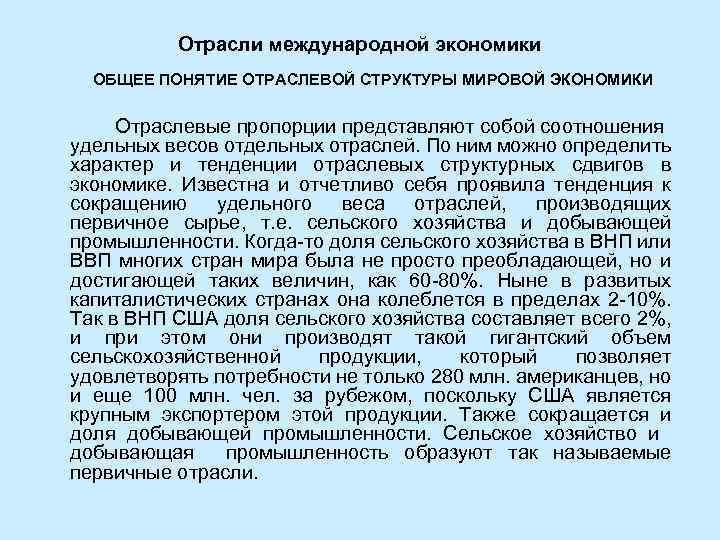 Отрасли международной экономики

ОБЩЕЕ ПОНЯТИЕ ОТРАСЛЕВОЙ СТРУКТУРЫ МИРОВОЙ ЭКОНОМИКИ

Отраслевые пропорции представляют собой соотношения удельных весов отдельных отраслей. По ним можно определить характер и тенденции отраслевых структурных сдвигов в экономике. Известна и отчетливо себя проявила тенденция к сокращению удельного веса отраслей, производящих первичное сырье, т.е. сельского хозяйства и добывающей промышленности. Когда-то доля сельского хозяйства в ВНП или ВВП многих стран мира была не просто преобладающей, но и достигающей таких величин, как 60-80%. Ныне в развитых капиталистических странах она колеблется в пределах 2-10%. Так в ВНП США доля сельского хозяйства составляет всего 2%, и при этом они производят такой гигантский объем сельскохозяйственной продукции, который позволяет удовлетворять потребности не только 280 млн. американцев, но и еще 100 млн. чел. за рубежом, поскольку США является крупным экспортером этой продукции. Также сокращается и доля добывающей промышленности. Сельское хозяйство и добывающая промышленность образуют так называемые первичные отрасли.